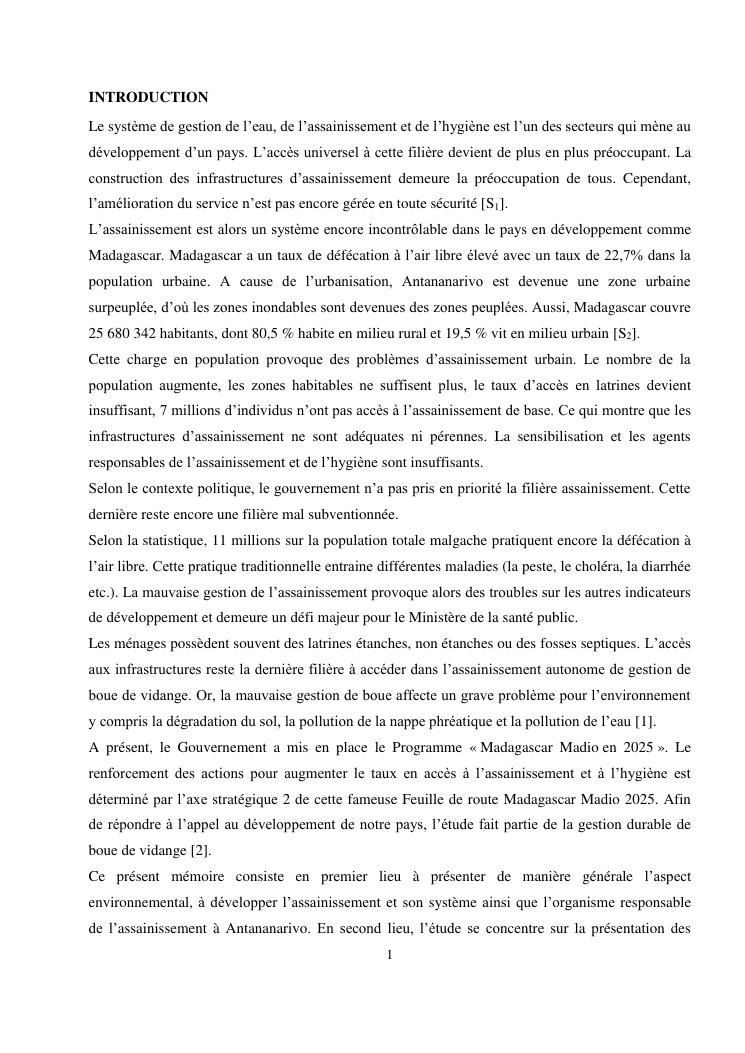 INTRODUCTION

Le système de gestion de l'eau, de l'assainissement et de l'hygiène est l'un des secteurs qui mène au développement d'un pays. L'accès universel à cette filière devient de plus en plus préoccupant. La construction des infrastructures d'assainissement demeure la préoccupation de tous. Cependant, l'amélioration du service n'est pas encore gérée en toute sécurité [$S_1$].

L'assainissement est alors un système encore incontrôlable dans le pays en développement comme Madagascar. Madagascar a un taux de défécation à l'air libre élevé avec un taux de 22,7% dans la population urbaine. A cause de l'urbanisation, Antananarivo est devenue une zone urbaine surpeuplée, d'où les zones inondables sont devenues des zones peuplées. Aussi, Madagascar couvre 25 680 342 habitants, dont 80,5 % habite en milieu rural et 19,5 % vit en milieu urbain [$S_2$].

Cette charge en population provoque des problèmes d'assainissement urbain. Le nombre de la population augmente, les zones habitables ne suffisent plus, le taux d'accès en latrines devient insuffisant, 7 millions d'individus n'ont pas accès à l'assainissement de base. Ce qui montre que les infrastructures d'assainissement ne sont adéquates ni pérennes. La sensibilisation et les agents responsables de l'assainissement et de l'hygiène sont insuffisants.

Selon le contexte politique, le gouvernement n'a pas pris en priorité la filière assainissement. Cette dernière reste encore une filière mal subventionnée.

Selon la statistique, 11 millions sur la population totale malgache pratiquent encore la défécation à l'air libre. Cette pratique traditionnelle entraine différentes maladies (la peste, le choléra, la diarrhée etc.). La mauvaise gestion de l'assainissement provoque alors des troubles sur les autres indicateurs de développement et demeure un défi majeur pour le Ministère de la santé public.

Les ménages possèdent souvent des latrines étanches, non étanches ou des fosses septiques. L'accès aux infrastructures reste la dernière filière à accéder dans l'assainissement autonome de gestion de boue de vidange. Or, la mauvaise gestion de boue affecte un grave problème pour l'environnement y compris la dégradation du sol, la pollution de la nappe phréatique et la pollution de l'eau [1].

A présent, le Gouvernement a mis en place le Programme « Madagascar Madio en 2025 ». Le renforcement des actions pour augmenter le taux en accès à l'assainissement et à l'hygiène est déterminé par l'axe stratégique 2 de cette fameuse Feuille de route Madagascar Madio 2025. Afin de répondre à l'appel au développement de notre pays, l'étude fait partie de la gestion durable de boue de vidange [2].

Ce présent mémoire consiste en premier lieu à présenter de manière générale l'aspect environnemental, à développer l'assainissement et son système ainsi que l'organisme responsable de l'assainissement à Antananarivo. En second lieu, l'étude se concentre sur la présentation des

1